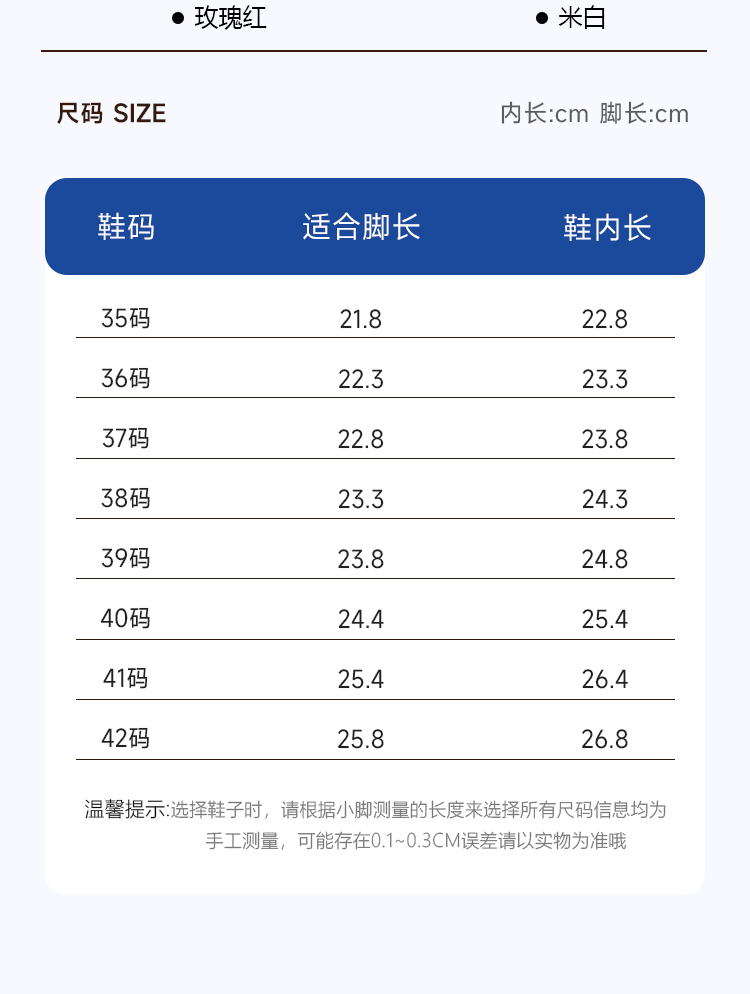 ● 玫瑰红 ● 米白

尺码 SIZE 内长:cm 脚长:cm

| 鞋码 | 适合脚长 | 鞋内长 |
|---|---|---|
| 35码 | 21.8 | 22.8 |
| 36码 | 22.3 | 23.3 |
| 37码 | 22.8 | 23.8 |
| 38码 | 23.3 | 24.3 |
| 39码 | 23.8 | 24.8 |
| 40码 | 24.4 | 25.4 |
| 41码 | 25.4 | 26.4 |
| 42码 | 25.8 | 26.8 |

温馨提示:选择鞋子时，请根据小脚测量的长度来选择所有尺码信息均为手工测量，可能存在0.1~0.3CM误差请以实物为准哦